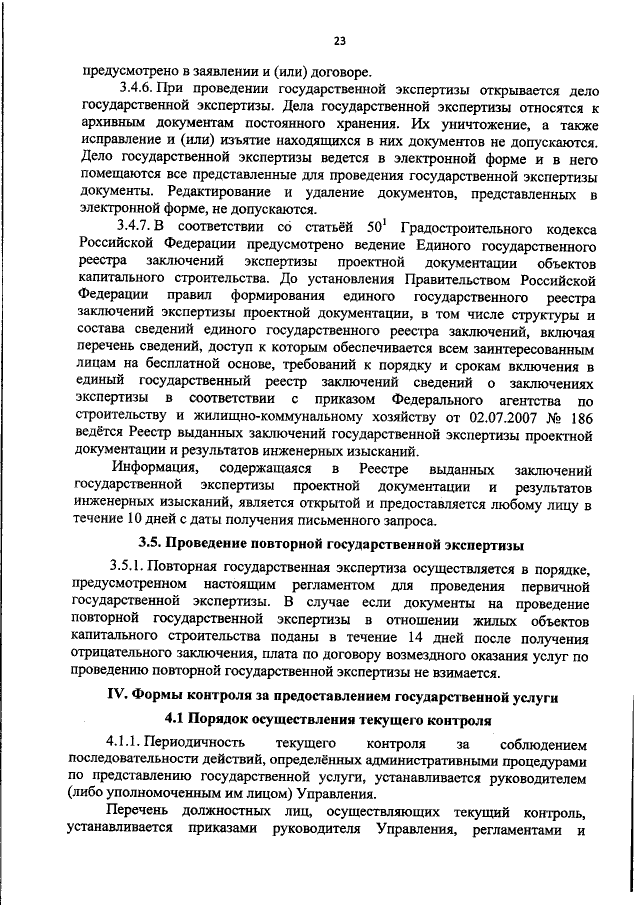 23

предусмотрено в заявлении и (или) договоре.

3.4.6. При проведении государственной экспертизы открывается дело государственной экспертизы. Дела государственной экспертизы относятся к архивным документам постоянного хранения. Их уничтожение, а также исправление и (или) изъятие находящихся в них документов не допускаются. Дело государственной экспертизы ведется в электронной форме и в него помещаются все представленные для проведения государственной экспертизы документы. Редактирование и удаление документов, представленных в электронной форме, не допускаются.

3.4.7. В соответствии со статьёй $50^1$ Градостроительного кодекса Российской Федерации предусмотрено ведение Единого государственного реестра заключений экспертизы проектной документации объектов капитального строительства. До установления Правительством Российской Федерации правил формирования единого государственного реестра заключений экспертизы проектной документации, в том числе структуры и состава сведений единого государственного реестра заключений, включая перечень сведений, доступ к которым обеспечивается всем заинтересованным лицам на бесплатной основе, требований к порядку и срокам включения в единый государственный реестр заключений сведений о заключениях экспертизы в соответствии с приказом Федерального агентства по строительству и жилищно-коммунальному хозяйству от 02.07.2007 № 186 ведётся Реестр выданных заключений государственной экспертизы проектной документации и результатов инженерных изысканий.

Информация, содержащаяся в Реестре выданных заключений государственной экспертизы проектной документации и результатов инженерных изысканий, является открытой и предоставляется любому лицу в течение 10 дней с даты получения письменного запроса.

3.5. Проведение повторной государственной экспертизы

3.5.1. Повторная государственная экспертиза осуществляется в порядке, предусмотренном настоящим регламентом для проведения первичной государственной экспертизы. В случае если документы на проведение повторной государственной экспертизы в отношении жилых объектов капитального строительства поданы в течение 14 дней после получения отрицательного заключения, плата по договору возмездного оказания услуг по проведению повторной государственной экспертизы не взимается.

IV. Формы контроля за предоставлением государственной услуги

4.1 Порядок осуществления текущего контроля

4.1.1. Периодичность текущего контроля за соблюдением последовательности действий, определённых административными процедурами по представлению государственной услуги, устанавливается руководителем (либо уполномоченным им лицом) Управления.

Перечень должностных лиц, осуществляющих текущий контроль, устанавливается приказами руководителя Управления, регламентами и